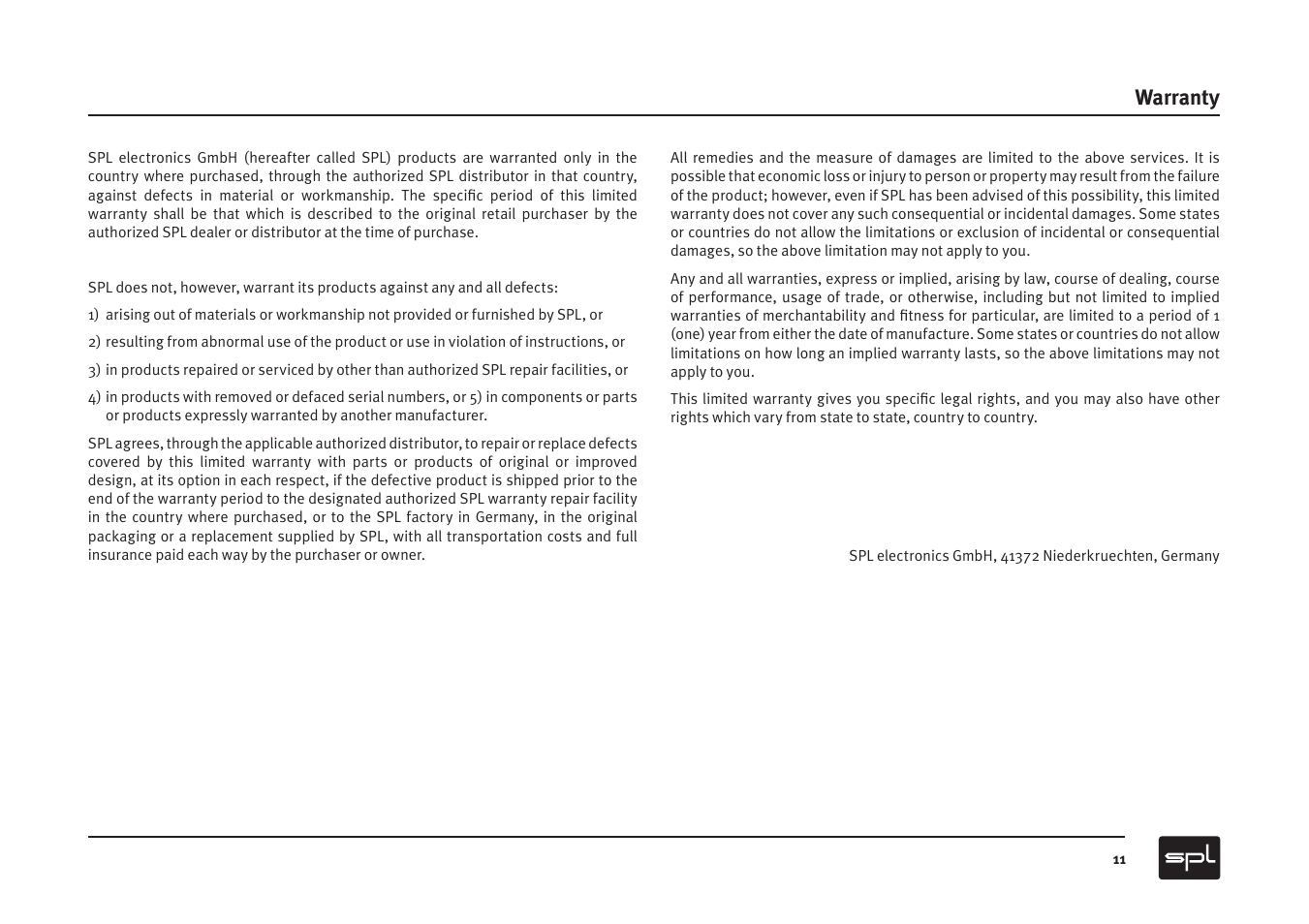 Warranty

SPL electronics GmbH (hereafter called SPL) products are warranted only in the country where purchased, through the authorized SPL distributor in that country, against defects in material or workmanship. The specific period of this limited warranty shall be that which is described to the original retail purchaser by the authorized SPL dealer or distributor at the time of purchase.

SPL does not, however, warrant its products against any and all defects:

1) arising out of materials or workmanship not provided or furnished by SPL, or

2) resulting from abnormal use of the product or use in violation of instructions, or

3) in products repaired or serviced by other than authorized SPL repair facilities, or

4) in products with removed or defaced serial numbers, or 5) in components or parts or products expressly warranted by another manufacturer.

SPL agrees, through the applicable authorized distributor, to repair or replace defects covered by this limited warranty with parts or products of original or improved design, at its option in each respect, if the defective product is shipped prior to the end of the warranty period to the designated authorized SPL warranty repair facility in the country where purchased, or to the SPL factory in Germany, in the original packaging or a replacement supplied by SPL, with all transportation costs and full insurance paid each way by the purchaser or owner.

All remedies and the measure of damages are limited to the above services. It is possible that economic loss or injury to person or property may result from the failure of the product; however, even if SPL has been advised of this possibility, this limited warranty does not cover any such consequential or incidental damages. Some states or countries do not allow the limitations or exclusion of incidental or consequential damages, so the above limitation may not apply to you.

Any and all warranties, express or implied, arising by law, course of dealing, course of performance, usage of trade, or otherwise, including but not limited to implied warranties of merchantability and fitness for particular, are limited to a period of 1 (one) year from either the date of manufacture. Some states or countries do not allow limitations on how long an implied warranty lasts, so the above limitations may not apply to you.

This limited warranty gives you specific legal rights, and you may also have other rights which vary from state to state, country to country.

SPL electronics GmbH, 41372 Niederkruechten, Germany

11

spl